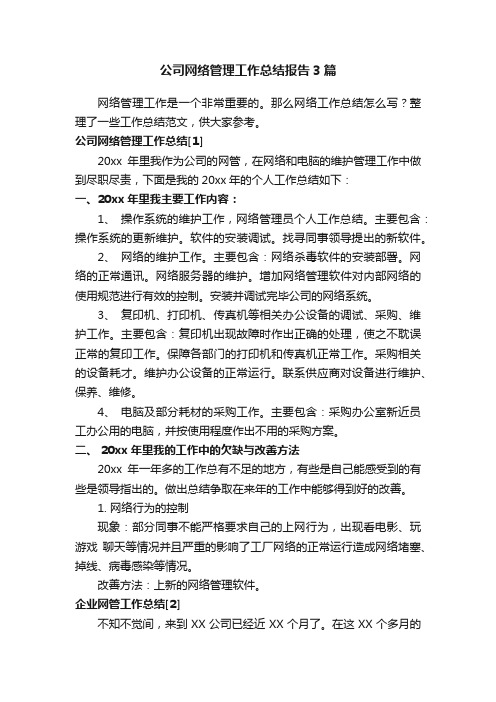 公司网络管理工作总结报告3篇

网络管理工作是一个非常重要的。那么网络工作总结怎么写？整理了一些工作总结范文，供大家参考。

公司网络管理工作总结[1]

20xx 年里我作为公司的网管，在网络和电脑的维护管理工作中做到尽职尽责，下面是我的 20xx 年的个人工作总结如下：

一、20xx 年里我主要工作内容：

1、 操作系统的维护工作，网络管理员个人工作总结。主要包含：操作系统的更新维护。软件的安装调试。找寻同事领导提出的新软件。

2、 网络的维护工作。主要包含：网络杀毒软件的安装部署。网络的正常通讯。网络服务器的维护。增加网络管理软件对内部网络的使用规范进行有效的控制。安装并调试完毕公司的网络系统。

3、 复印机、打印机、传真机等相关办公设备的调试、采购、维护工作。主要包含：复印机出现故障时作出正确的处理，使之不耽误正常的复印工作。保障各部门的打印机和传真机正常工作。采购相关的设备耗才。维护办公设备的正常运行。联系供应商对设备进行维护、保养、维修。

4、 电脑及部分耗材的采购工作。主要包含：采购办公室新近员工办公用的电脑，并按使用程度作出不用的采购方案。

二、 20xx 年里我的工作中的欠缺与改善方法

20xx 年一年多的工作总有不足的地方，有些是自己能感受到的有些是领导指出的。做出总结争取在来年的工作中能够得到好的改善。

1. 网络行为的控制

现象：部分同事不能严格要求自己的上网行为，出现看电影、玩游戏 聊天等情况并且严重的影响了工厂网络的正常运行造成网络堵塞、掉线、病毒感染等情况。

改善方法：上新的网络管理软件。

企业网管工作总结[2]

不知不觉间，来到 XX 公司已经近 XX 个月了。在这 XX 个多月的